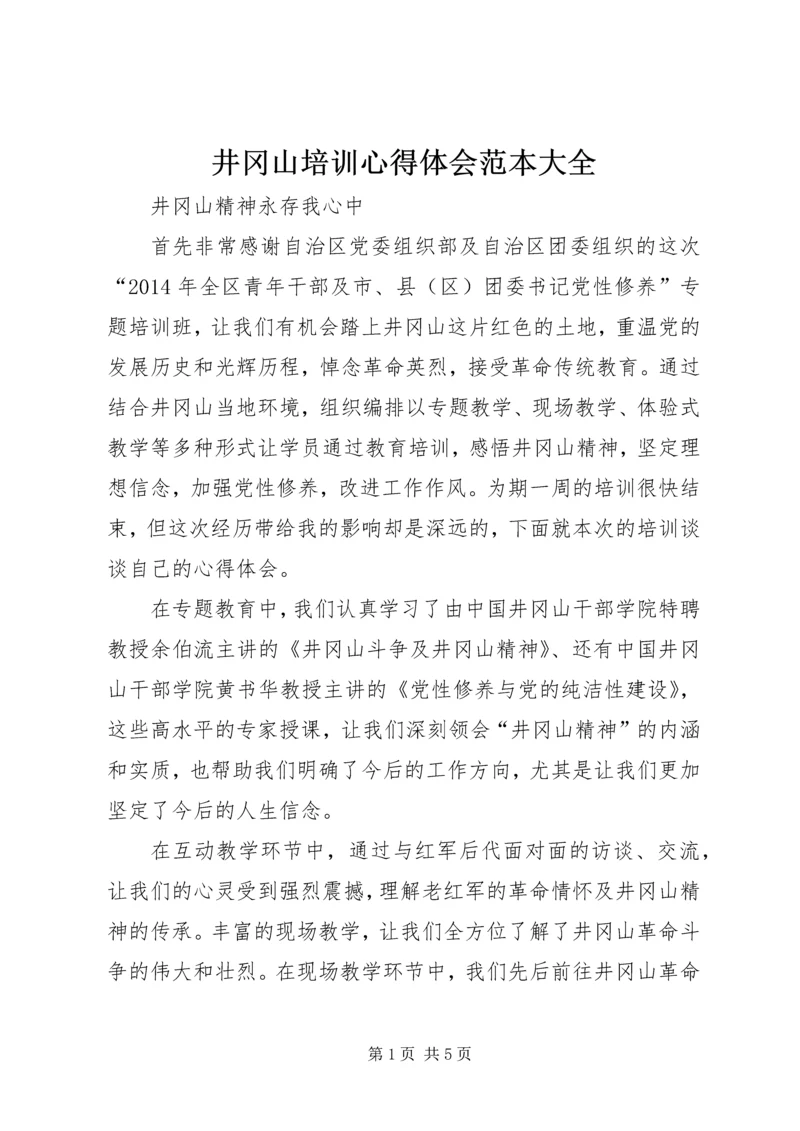 井冈山培训心得体会范本大全

井冈山精神永存我心中

首先非常感谢自治区党委组织部及自治区团委组织的这次“2014年全区青年干部及市、县（区）团委书记党性修养”专题培训班，让我们有机会踏上井冈山这片红色的土地，重温党的发展历史和光辉历程，悼念革命英烈，接受革命传统教育。通过结合井冈山当地环境，组织编排以专题教学、现场教学、体验式教学等多种形式让学员通过教育培训，感悟井冈山精神，坚定理想信念，加强党性修养，改进工作作风。为期一周的培训很快结束，但这次经历带给我的影响却是深远的，下面就本次的培训谈谈自己的心得体会。

在专题教育中，我们认真学习了由中国井冈山干部学院特聘教授余伯流主讲的《井冈山斗争及井冈山精神》、还有中国井冈山干部学院黄书华教授主讲的《党性修养与党的纯洁性建设》，这些高水平的专家授课，让我们深刻领会“井冈山精神”的内涵和实质，也帮助我们明确了今后的工作方向，尤其是让我们更加坚定了今后的人生信念。

在互动教学环节中，通过与红军后代面对面的访谈、交流，让我们的心灵受到强烈震撼，理解老红军的革命情怀及井冈山精神的传承。丰富的现场教学，让我们全方位了解了井冈山革命斗争的伟大和壮烈。在现场教学环节中，我们先后前往井冈山革命

第1页 共5页